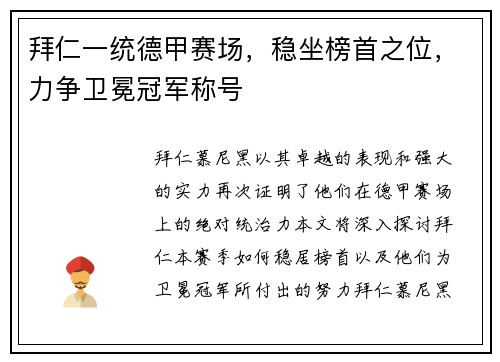 拜仁一统德甲赛场，稳坐榜首之位，力争卫冕冠军称号

拜仁慕尼黑以其卓越的表现和强大的实力再次证明了他们在德甲赛场上的绝对统治力本文将深入探讨拜仁本赛季如何稳居榜首以及他们为卫冕冠军所付出的努力拜仁慕尼黑